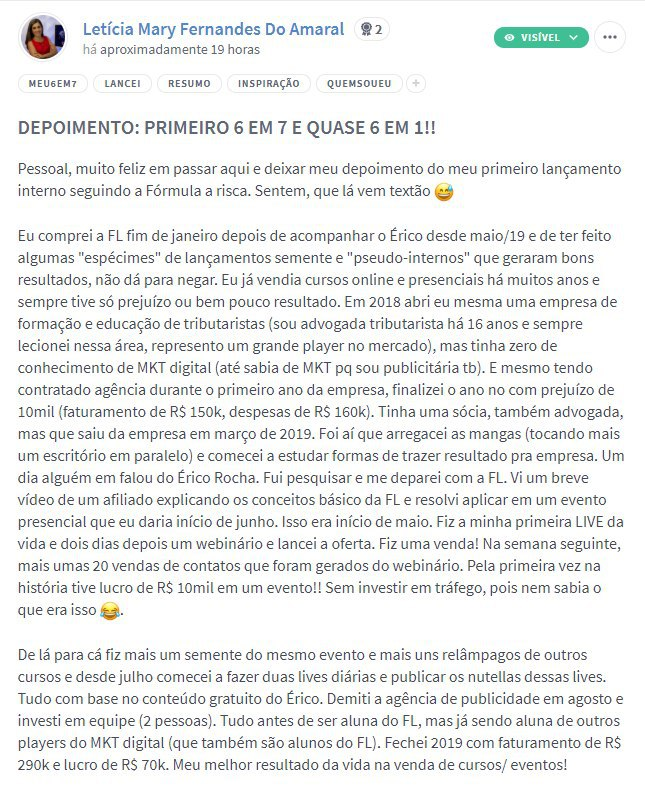 Letícia Mary Fernandes Do Amaral 2
há aproximadamente 19 horas

VISÍVEL

MEU6EM7 LANCEI RESUMO INSPIRAÇÃO QUEMSOUEU +

DEPOIMENTO: PRIMEIRO 6 EM 7 E QUASE 6 EM 1!!

Pessoal, muito feliz em passar aqui e deixar meu depoimento do meu primeiro lançamento interno seguindo a Fórmula a risca. Sentem, que lá vem textão 😅

Eu comprei a FL fim de janeiro depois de acompanhar o Érico desde maio/19 e de ter feito algumas "espécimes" de lançamentos semente e "pseudo-internos" que geraram bons resultados, não dá para negar. Eu já vendia cursos online e presenciais há muitos anos e sempre tive só prejuízo ou bem pouco resultado. Em 2018 abri eu mesma uma empresa de formação e educação de tributaristas (sou advogada tributarista há 16 anos e sempre lecionei nessa área, represento um grande player no mercado), mas tinha zero de conhecimento de MKT digital (até sabia de MKT pq sou publicitária tb). E mesmo tendo contratado agência durante o primeiro ano da empresa, finalizei o ano no com prejuízo de 10mil (faturamento de R$ 150k, despesas de R$ 160k). Tinha uma sócia, também advogada, mas que saiu da empresa em março de 2019. Foi aí que arregacei as mangas (tocando mais um escritório em paralelo) e comecei a estudar formas de trazer resultado pra empresa. Um dia alguém em falou do Érico Rocha. Fui pesquisar e me deparei com a FL. Vi um breve vídeo de um afiliado explicando os conceitos básico da FL e resolvi aplicar em um evento presencial que eu daria início de junho. Isso era início de maio. Fiz a minha primeira LIVE da vida e dois dias depois um webinário e lancei a oferta. Fiz uma venda! Na semana seguinte, mais umas 20 vendas de contatos que foram gerados do webinário. Pela primeira vez na história tive lucro de R$ 10mil em um evento!! Sem investir em tráfego, pois nem sabia o que era isso 😂.

De lá para cá fiz mais um semente do mesmo evento e mais uns relâmpagos de outros cursos e desde julho comecei a fazer duas lives diárias e publicar os nutellas dessas lives. Tudo com base no conteúdo gratuito do Érico. Demiti a agência de publicidade em agosto e investi em equipe (2 pessoas). Tudo antes de ser aluna do FL, mas já sendo aluna de outros players do MKT digital (que também são alunos do FL). Fechei 2019 com faturamento de R$ 290k e lucro de R$ 70k. Meu melhor resultado da vida na venda de cursos/ eventos!